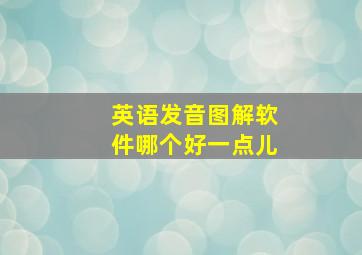 英语发音图解软件哪个好一点儿